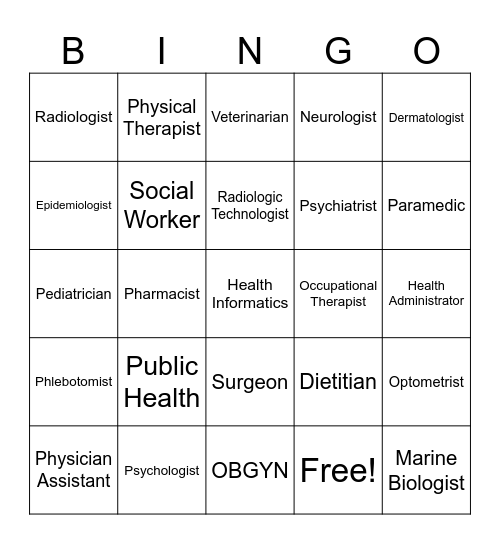 | B | I | N | G | O |
|---|---|---|---|---|
| Radiologist | Physical Therapist | Veterinarian | Neurologist | Dermatologist |
| Epidemiologist | Social Worker | Radiologic Technologist | Psychiatrist | Paramedic |
| Pediatrician | Pharmacist | Health Informatics | Occupational Therapist | Health Administrator |
| Phlebotomist | Public Health | Surgeon | Dietitian | Optometrist |
| Physician Assistant | Psychologist | OBGYN | Free! | Marine Biologist |